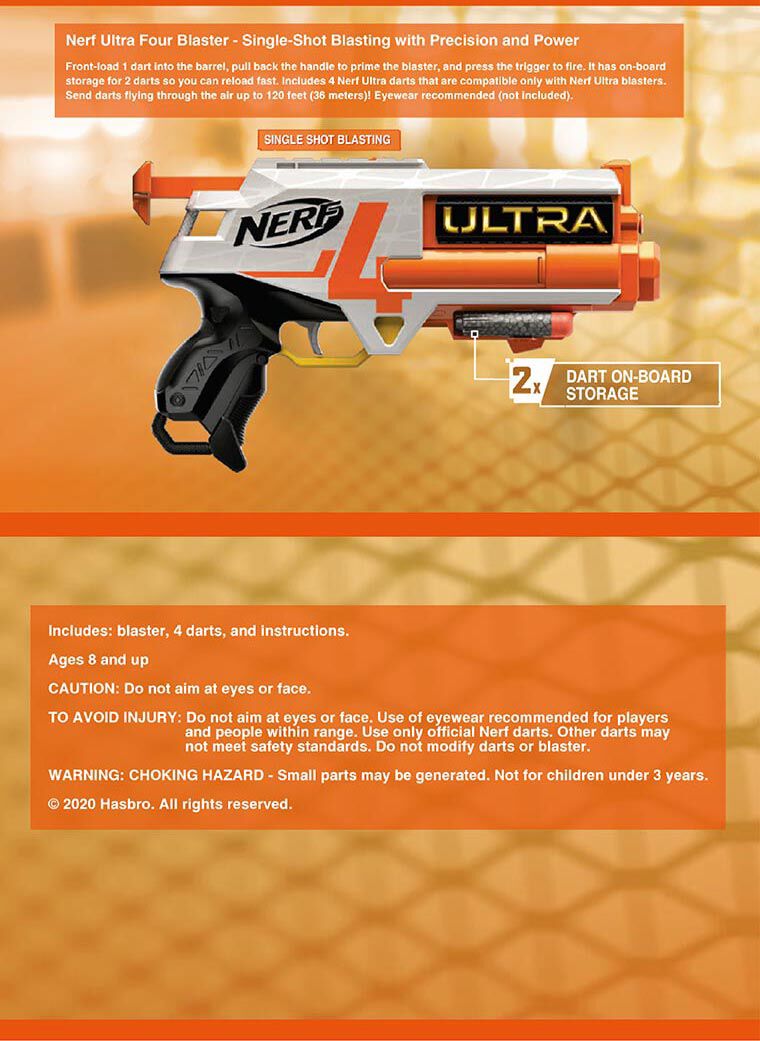 Nerf Ultra Four Blaster - Single-Shot Blasting with Precision and Power

Front-load 1 dart into the barrel, pull back the handle to prime the blaster, and press the trigger to fire. It has on-board storage for 2 darts so you can reload fast. Includes 4 Nerf Ultra darts that are compatible only with Nerf Ultra blasters. Send darts flying through the air up to 120 feet (36 meters)! Eyewear recommended (not included).

SINGLE SHOT BLASTING

NERF

4

ULTRA

2x DART ON-BOARD STORAGE

Includes: blaster, 4 darts, and instructions.

Ages 8 and up

CAUTION: Do not aim at eyes or face.

TO AVOID INJURY: Do not aim at eyes or face. Use of eyewear recommended for players and people within range. Use only official Nerf darts. Other darts may not meet safety standards. Do not modify darts or blaster.

WARNING: CHOKING HAZARD - Small parts may be generated. Not for children under 3 years.

© 2020 Hasbro. All rights reserved.